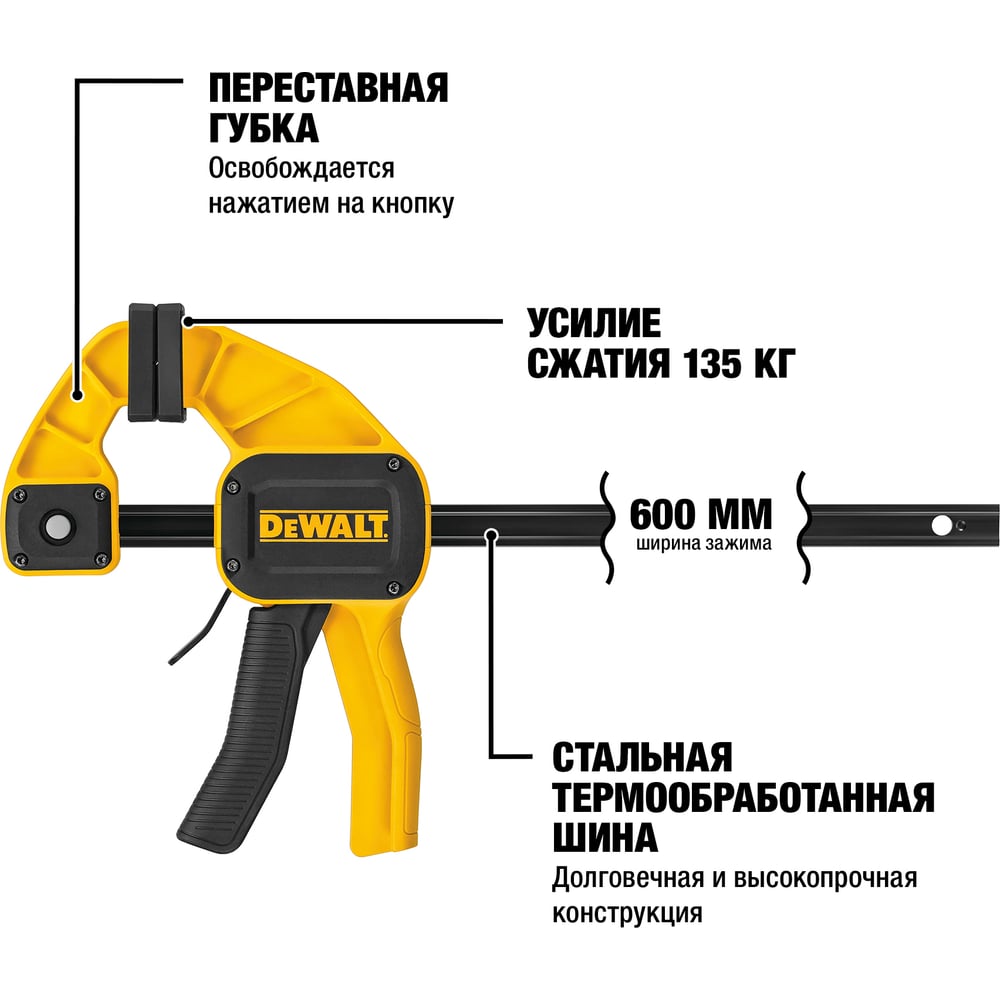 ПЕРЕСТАВНАЯ
ГУБКА
Освобождается нажатием на кнопку

УСИЛИЕ
СЖАТИЯ 135 КГ

DEWALT

600 ММ
ширина зажима

СТАЛЬНАЯ
ТЕРМООБРАБОТАННАЯ
ШИНА
Долговечная и высокопрочная конструкция